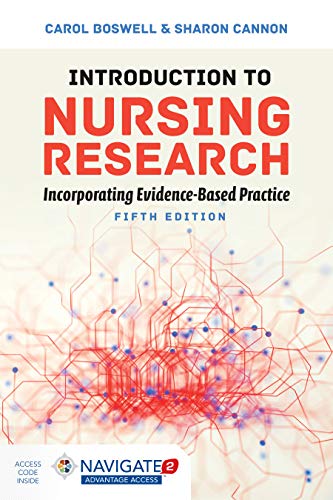 CAROL BOSWELL & SHARON CANNON

INTRODUCTION TO
NURSING RESEARCH

Incorporating Evidence-Based Practice

FIFTH EDITION

ACCESS CODE INSIDE

NAVIGATE 2
ADVANTAGE ACCESS